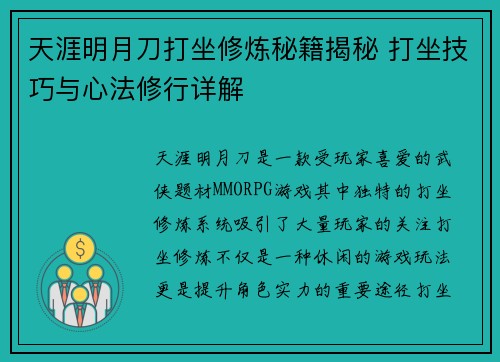 天涯明月刀打坐修炼秘籍揭秘 打坐技巧与心法修行详解

天涯明月刀是一款受玩家喜爱的武侠题材MMORPG游戏其中独特的打坐修炼系统吸引了大量玩家的关注打坐修炼不仅是一种休闲的游戏玩法更是提升角色实力的重要途径打坐

$